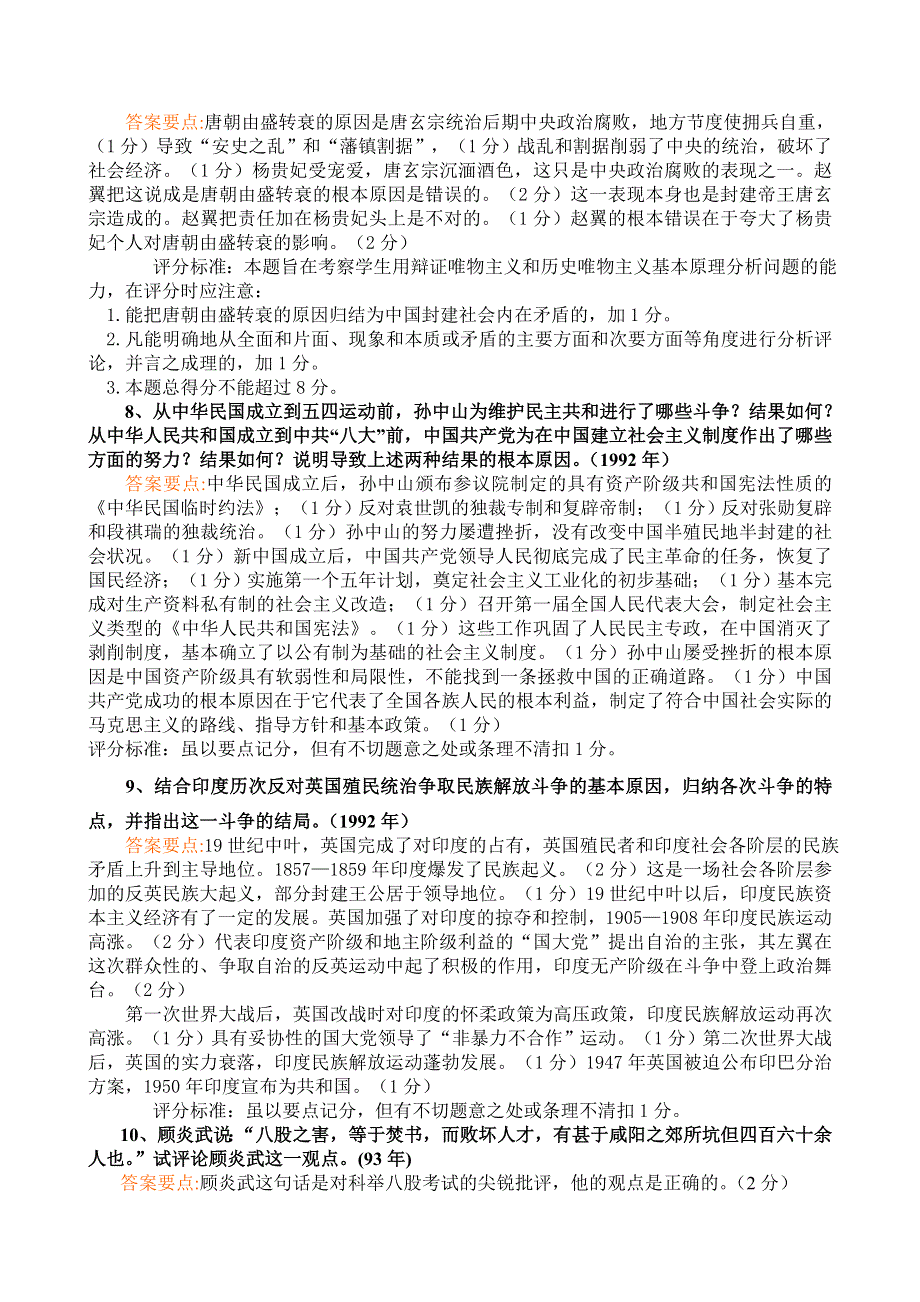 答案要点:唐朝由盛转衰的原因是唐玄宗统治后期中央政治腐败，地方节度使拥兵自重，（1分）导致“安史之乱”和“藩镇割据”，（1分）战乱和割据削弱了中央的统治，破坏了社会经济。（1分）杨贵妃受宠爱，唐玄宗沉湎酒色，这只是中央政治腐败的表现之一。赵翼把这说成是唐朝由盛转衰的根本原因是错误的。（2分）这一表现本身也是封建帝王唐玄宗造成的。赵翼把责任加在杨贵妃头上是不对的。（1分）赵翼的根本错误在于夸大了杨贵妃个人对唐朝由盛转衰的影响。（2分）

评分标准：本题旨在考察学生用辩证唯物主义和历史唯物主义基本原理分析问题的能力，在评分时应注意：

1.能把唐朝由盛转衰的原因归结为中国封建社会内在矛盾的，加1分。

2.凡能明确地从全面和片面、现象和本质或矛盾的主要方面和次要方面等角度进行分析评论，并言之成理的，加1分。

3.本题总得分不能超过8分。

8、从中华民国成立到五四运动前，孙中山为维护民主共和进行了哪些斗争？结果如何？从中华人民共和国成立到中共“八大”前，中国共产党为在中国建立社会主义制度作出了哪些方面的努力？结果如何？说明导致上述两种结果的根本原因。（1992年）

答案要点:中华民国成立后，孙中山颁布参议院制定的具有资产阶级共和国宪法性质的《中华民国临时约法》；（1分）反对袁世凯的独裁专制和复辟帝制；（1分）反对张勋复辟和段祺瑞的独裁统治。（1分）孙中山的努力屡遭挫折，没有改变中国半殖民地半封建的社会状况。（1分）新中国成立后，中国共产党领导人民彻底完成了民主革命的任务，恢复了国民经济；（1分）实施第一个五年计划，奠定社会主义工业化的初步基础；（1分）基本完成对生产资料私有制的社会主义改造；（1分）召开第一届全国人民代表大会，制定社会主义类型的《中华人民共和国宪法》。（1分）这些工作巩固了人民民主专政，在中国消灭了剥削制度，基本确立了以公有制为基础的社会主义制度。（1分）孙中山屡受挫折的根本原因是中国资产阶级具有软弱性和局限性，不能找到一条拯救中国的正确道路。（1分）中国共产党成功的根本原因在于它代表了全国各族人民的根本利益，制定了符合中国社会实际的马克思主义的路线、指导方针和基本政策。（1分）

评分标准：虽以要点记分，但有不切题意之处或条理不清扣1分。

9、结合印度历次反对英国殖民统治争取民族解放斗争的基本原因，归纳各次斗争的特点，并指出这一斗争的结局。（1992年）

答案要点:19世纪中叶，英国完成了对印度的占有，英国殖民者和印度社会各阶层的民族矛盾上升到主导地位。1857—1859年印度爆发了民族起义。（2分）这是一场社会各阶层参加的反英民族大起义，部分封建王公居于领导地位。（1分）19世纪中叶以后，印度民族资本主义经济有了一定的发展。英国加强了对印度的掠夺和控制，1905—1908年印度民族运动高涨。（2分）代表印度资产阶级和地主阶级利益的“国大党”提出自治的主张，其左翼在这次群众性的、争取自治的反英运动中起了积极的作用，印度无产阶级在斗争中登上政治舞台。（2分）

第一次世界大战后，英国改战时对印度的怀柔政策为高压政策，印度民族解放运动再次高涨。（1分）具有妥协性的国大党领导了“非暴力不合作”运动。（1分）第二次世界大战后，英国的实力衰落，印度民族解放运动蓬勃发展。（1分）1947年英国被迫公布印巴分治方案，1950年印度宣布为共和国。（1分）

评分标准：虽以要点记分，但有不切题意之处或条理不清扣1分。

10、顾炎武说“八股之害，等于焚书，而败坏人才，有甚于咸阳之郊所坑但四百六十余人也。”试评论顾炎武这一观点。(93年)

答案要点:顾炎武这句话是对科举八股考试的尖锐批评，他的观点是正确的。（2分）